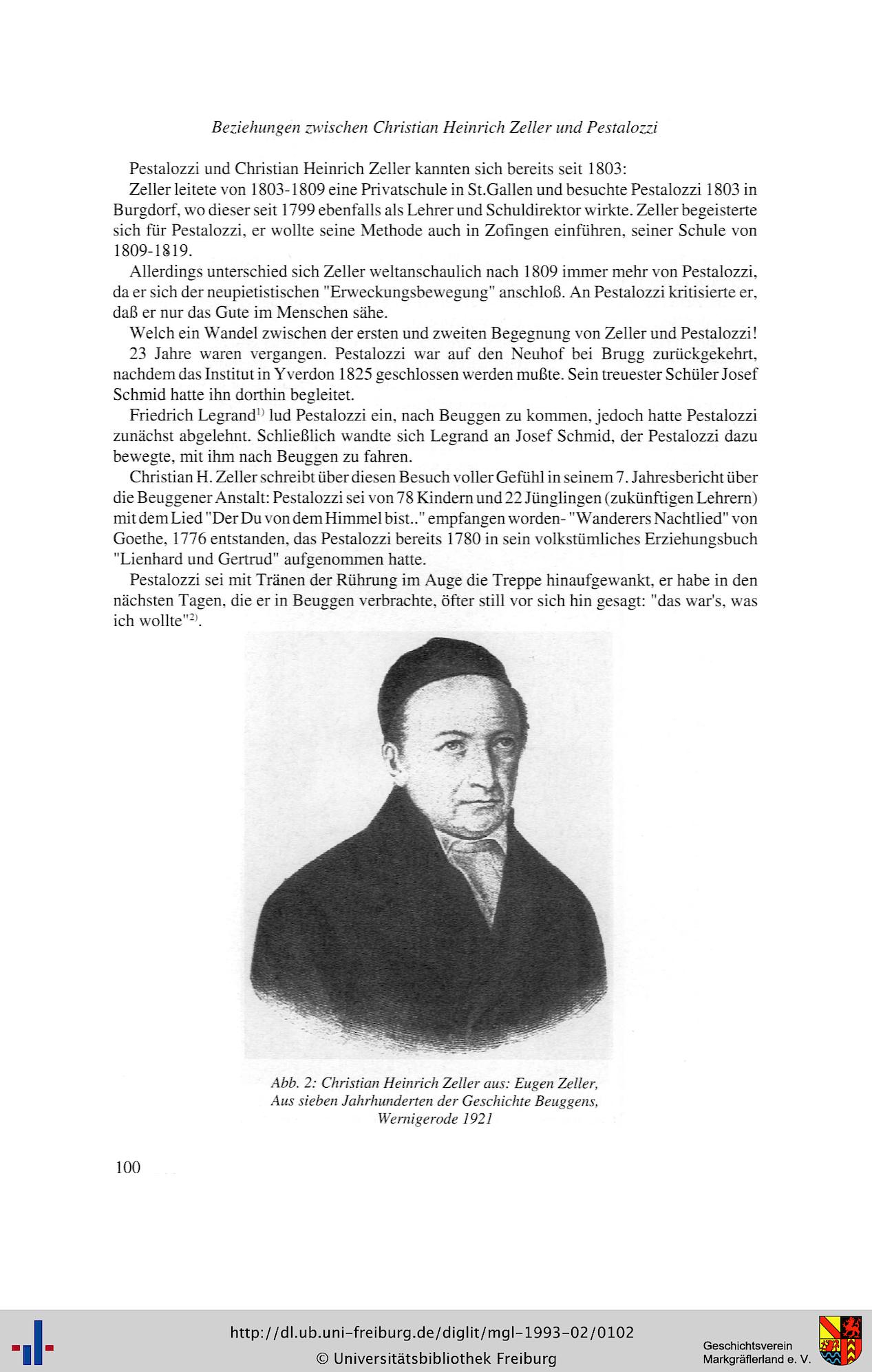 Beziehungen zwischen Christian Heinrich Zeller und Pestalozzi

Pestalozzi und Christian Heinrich Zeller kannten sich bereits seit 1803:

Zeller leitete von 1803-1809 eine Privatschule in St.Gallen und besuchte Pestalozzi 1803 in Burgdorf, wo dieser seit 1799 ebenfalls als Lehrer und Schuldirektor wirkte. Zeller begeisterte sich für Pestalozzi, er wollte seine Methode auch in Zofingen einführen, seiner Schule von 1809-1819.

Allerdings unterschied sich Zeller weltanschaulich nach 1809 immer mehr von Pestalozzi, da er sich der neupietistischen "Erweckungsbewegung" anschloß. An Pestalozzi kritisierte er, daß er nur das Gute im Menschen sähe.

Welch ein Wandel zwischen der ersten und zweiten Begegnung von Zeller und Pestalozzi!

23 Jahre waren vergangen. Pestalozzi war auf den Neuhof bei Brugg zurückgekehrt, nachdem das Institut in Yverdon 1825 geschlossen werden mußte. Sein treuester Schüler Josef Schmid hatte ihn dorthin begleitet.

Friedrich Legrand$^{1)}$ lud Pestalozzi ein, nach Beuggen zu kommen, jedoch hatte Pestalozzi zunächst abgelehnt. Schließlich wandte sich Legrand an Josef Schmid, der Pestalozzi dazu bewegte, mit ihm nach Beuggen zu fahren.

Christian H. Zeller schreibt über diesen Besuch voller Gefühl in seinem 7. Jahresbericht über die Beuggener Anstalt: Pestalozzi sei von 78 Kindern und 22 Jünglingen (zukünftigen Lehrern) mit dem Lied "Der Du von dem Himmel bist.." empfangen worden- "Wanderers Nachtlied" von Goethe, 1776 entstanden, das Pestalozzi bereits 1780 in sein volkstümliches Erziehungsbuch "Lienhard und Gertrud" aufgenommen hatte.

Pestalozzi sei mit Tränen der Rührung im Auge die Treppe hinaufgewankt, er habe in den nächsten Tagen, die er in Beuggen verbrachte, öfter still vor sich hin gesagt: "das war's, was ich wollte"$^{2)}$.

Abb. 2: Christian Heinrich Zeller aus: Eugen Zeller, Aus sieben Jahrhunderten der Geschichte Beuggens, Wernigerode 1921

100

http://dl.ub.uni-freiburg.de/diglit/mgl-1993-02/0102
© Universitätsbibliothek Freiburg

Geschichtsverein Markgräflerland e. V.